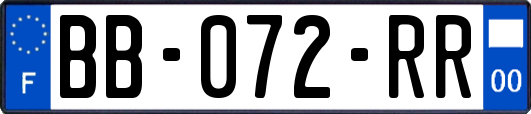 F

BB-072-RR

00